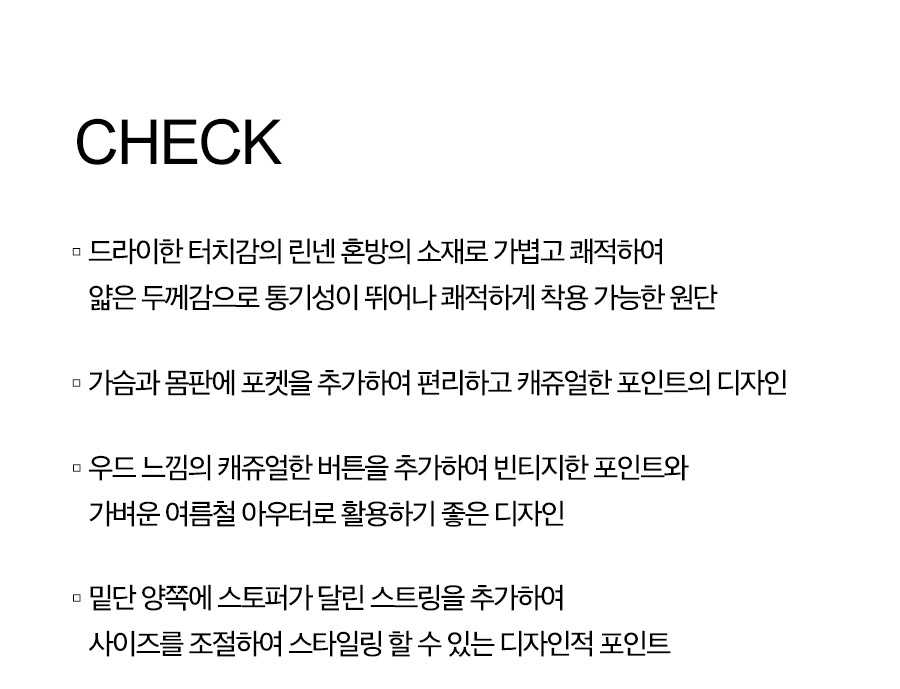 CHECK

▫ 드라이한 터치감의 린넨 혼방의 소재로 가볍고 쾌적하여 얇은 두께감으로 통기성이 뛰어나 쾌적하게 착용 가능한 원단

▫ 가슴과 몸판에 포켓을 추가하여 편리하고 캐쥬얼한 포인트의 디자인

▫ 우드 느낌의 캐쥬얼한 버튼을 추가하여 빈티지한 포인트와 가벼운 여름철 아우터로 활용하기 좋은 디자인

▫ 밑단 양쪽에 스토퍼가 달린 스트링을 추가하여 사이즈를 조절하여 스타일링 할 수 있는 디자인적 포인트